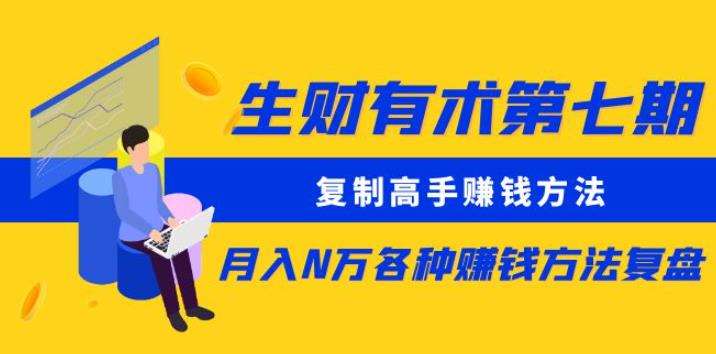 生财有术第七期

复制高手赚钱方法

月入N万各种赚钱方法复盘